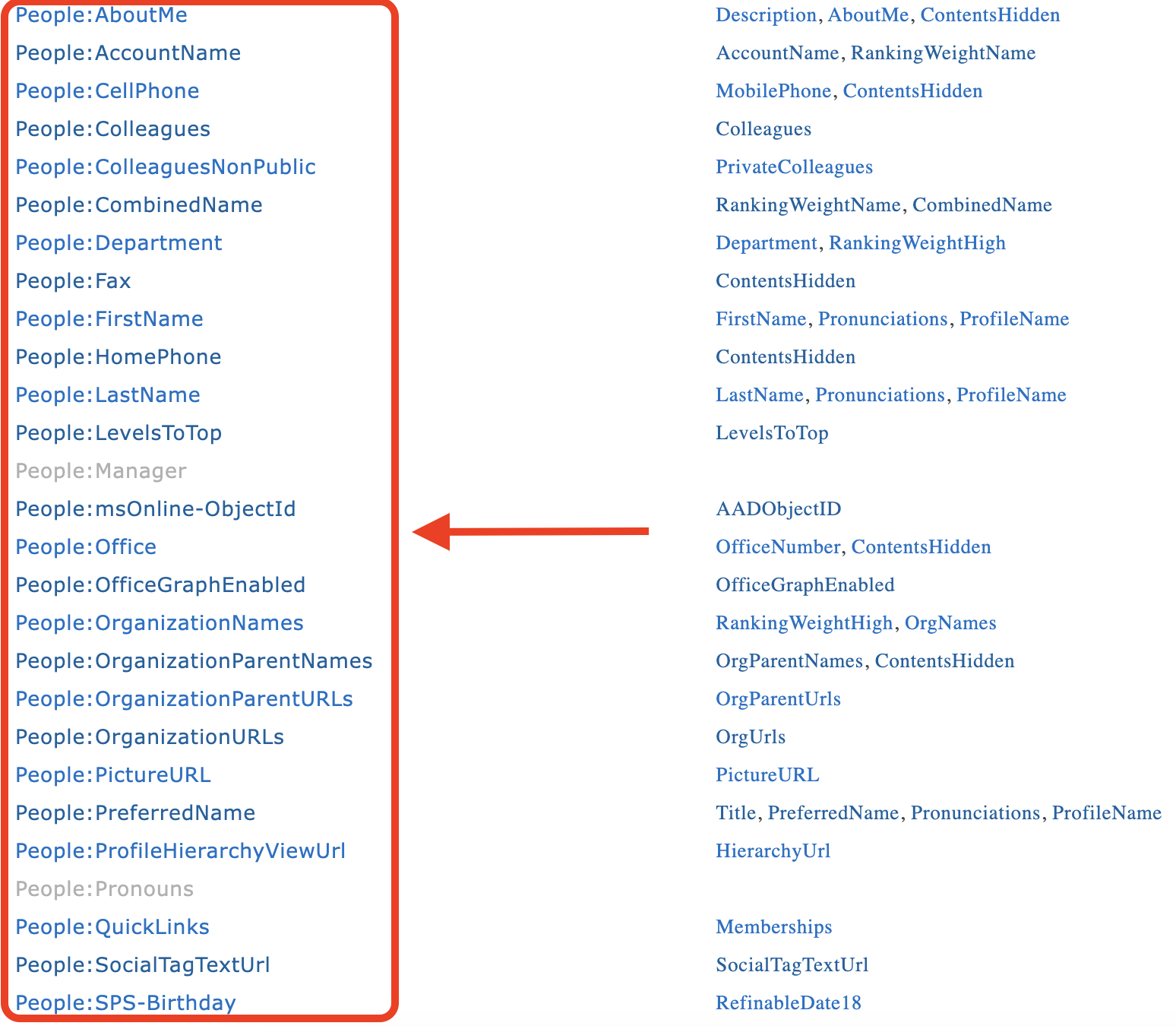 | | |
|---|---|
| People:AboutMe | Description, AboutMe, ContentsHidden |
| People:AccountName | AccountName, RankingWeightName |
| People:CellPhone | MobilePhone, ContentsHidden |
| People:Colleagues | Colleagues |
| People:ColleaguesNonPublic | PrivateColleagues |
| People:CombinedName | RankingWeightName, CombinedName |
| People:Department | Department, RankingWeightHigh |
| People:Fax | ContentsHidden |
| People:FirstName | FirstName, Pronunciations, ProfileName |
| People:HomePhone | ContentsHidden |
| People:LastName | LastName, Pronunciations, ProfileName |
| People:LevelsToTop | LevelsToTop |
| People:Manager | |
| People:msOnline-ObjectId | AADObjectID |
| People:Office | OfficeNumber, ContentsHidden |
| People:OfficeGraphEnabled | OfficeGraphEnabled |
| People:OrganizationNames | RankingWeightHigh, OrgNames |
| People:OrganizationParentNames | OrgParentNames, ContentsHidden |
| People:OrganizationParentURLs | OrgParentUrls |
| People:OrganizationURLs | OrgUrls |
| People:PictureURL | PictureURL |
| People:PreferredName | Title, PreferredName, Pronunciations, ProfileName |
| People:ProfileHierarchyViewUrl | HierarchyUrl |
| People:Pronouns | |
| People:QuickLinks | Memberships |
| People:SocialTagTextUrl | SocialTagTextUrl |
| People:SPS-Birthday | RefinableDate18 |